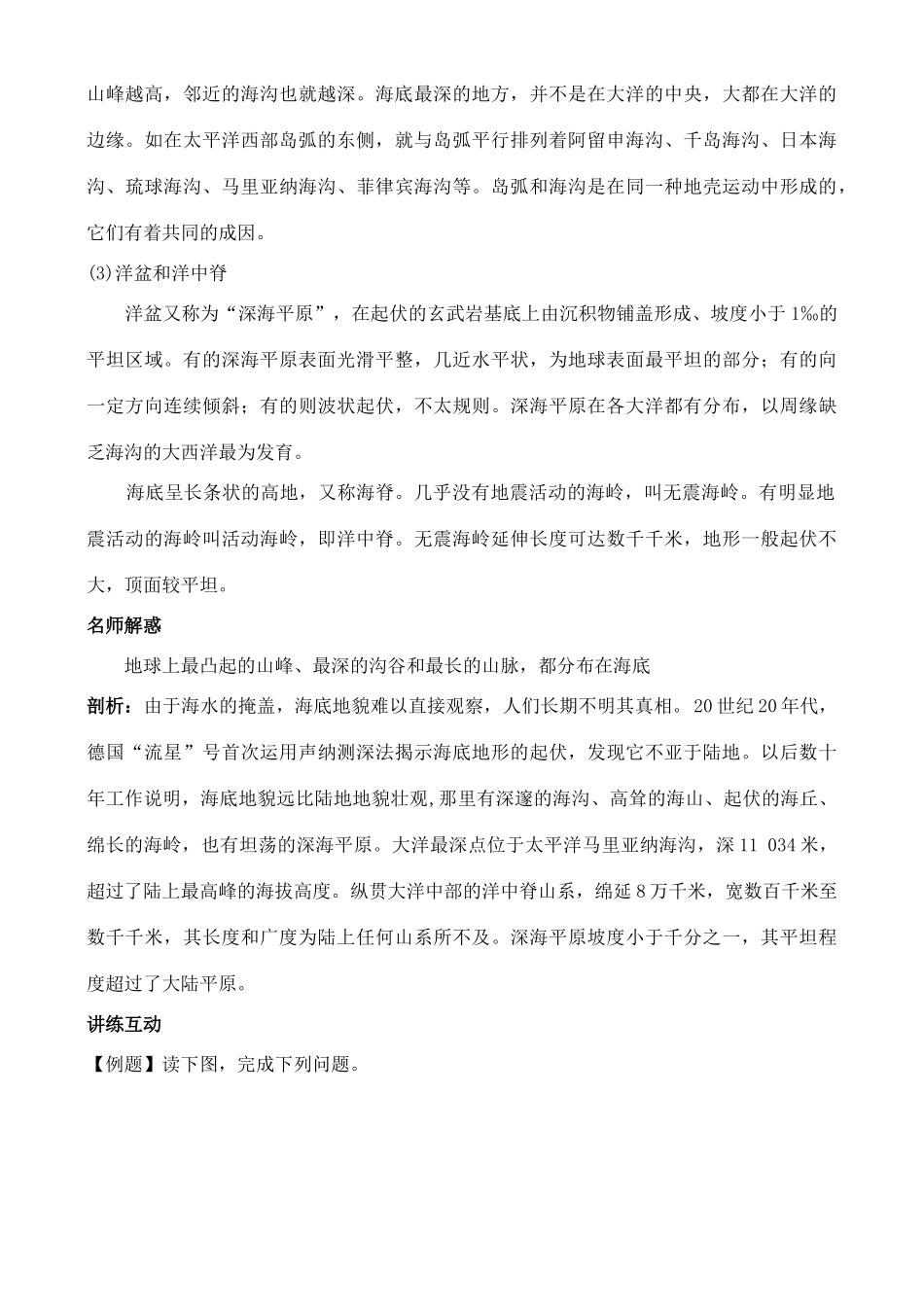 山峰越高，邻近的海沟也就越深。海底最深的地方，并不是在大洋的中央，大都在大洋的边缘。如在太平洋西部岛弧的东侧，就与岛弧平行排列着阿留申海沟、千岛海沟、日本海沟、琉球海沟、马里亚纳海沟、菲律宾海沟等。岛弧和海沟是在同一种地壳运动中形成的，它们有着共同的成因。

(3)洋盆和洋中脊

洋盆又称为“深海平原”，在起伏的玄武岩基底上由沉积物铺盖形成、坡度小于1‰的平坦区域。有的深海平原表面光滑平整，几近水平状，为地球表面最平坦的部分；有的向一定方向连续倾斜；有的则波状起伏，不太规则。深海平原在各大洋都有分布，以周缘缺乏海沟的大西洋最为发育。

海底呈长条状的高地，又称海脊。几乎没有地震活动的海岭，叫无震海岭。有明显地震活动的海岭叫活动海岭，即洋中脊。无震海岭延伸长度可达数千千米，地形一般起伏不大，顶面较平坦。

名师解惑

地球上最凸起的山峰、最深的沟谷和最长的山脉，都分布在海底

剖析：由于海水的掩盖，海底地貌难以直接观察，人们长期不明其真相。20世纪20年代，德国“流星”号首次运用声纳测深法揭示海底地形的起伏，发现它不亚于陆地。以后数十年工作说明，海底地貌远比陆地地貌壮观,那里有深邃的海沟、高耸的海山、起伏的海丘、绵长的海岭，也有坦荡的深海平原。大洋最深点位于太平洋马里亚纳海沟，深11 034米，超过了陆上最高峰的海拔高度。纵贯大洋中部的洋中脊山系，绵延8万千米，宽数百千米至数千千米，其长度和广度为陆上任何山系所不及。深海平原坡度小于千分之一，其平坦程度超过了大陆平原。

讲练互动

【例题】读下图，完成下列问题。